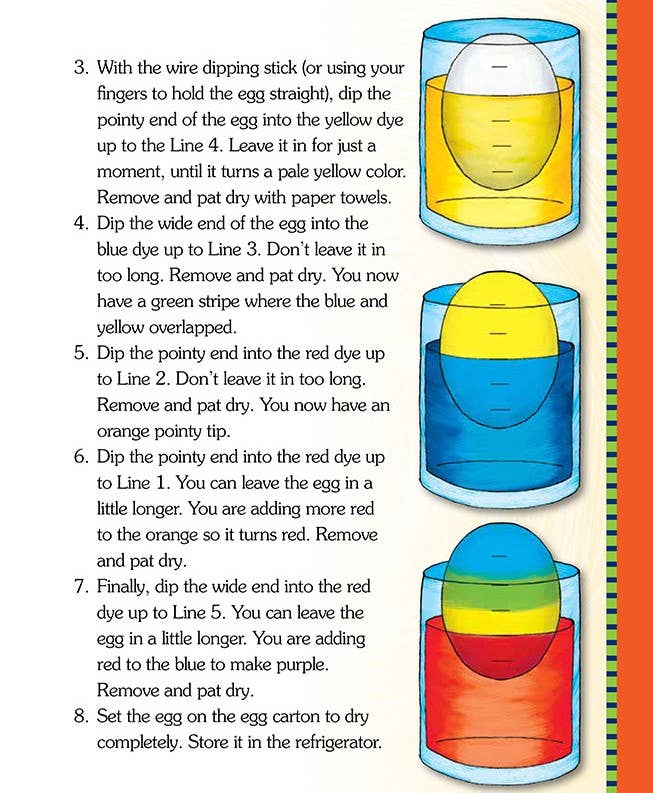 3. With the wire dipping stick (or using your fingers to hold the egg straight), dip the pointy end of the egg into the yellow dye up to the Line 4. Leave it in for just a moment, until it turns a pale yellow color. Remove and pat dry with paper towels.

4. Dip the wide end of the egg into the blue dye up to Line 3. Don't leave it in too long. Remove and pat dry. You now have a green stripe where the blue and yellow overlapped.

5. Dip the pointy end into the red dye up to Line 2. Don't leave it in too long. Remove and pat dry. You now have an orange pointy tip.

6. Dip the pointy end into the red dye up to Line 1. You can leave the egg in a little longer. You are adding more red to the orange so it turns red. Remove and pat dry.

7. Finally, dip the wide end into the red dye up to Line 5. You can leave the egg in a little longer. You are adding red to the blue to make purple. Remove and pat dry.

8. Set the egg on the egg carton to dry completely. Store it in the refrigerator.